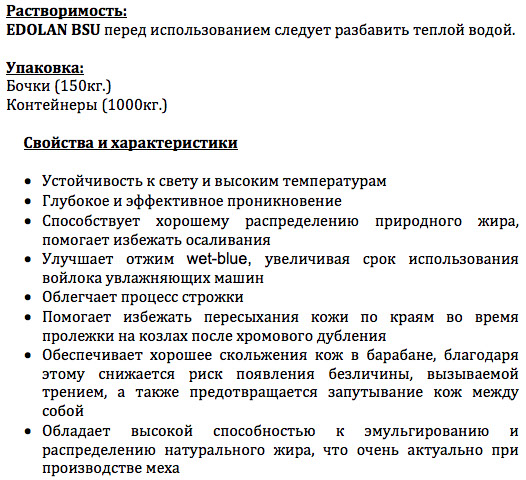 Растворимость:
EDOLAN BSU перед использованием следует разбавить теплой водой.

Упаковка:
Бочки (150кг.)
Контейнеры (1000кг.)

Свойства и характеристики

• Устойчивость к свету и высоким температурам
• Глубокое и эффективное проникновение
• Способствует хорошему распределению природного жира, помогает избежать осаливания
• Улучшает отжим wet-blue, увеличивая срок использования войлока увлажняющих машин
• Облегчает процесс строжки
• Помогает избежать пересыхания кожи по краям во время пролежки на козлах после хромового дубления
• Обеспечивает хорошее скольжения кож в барабане, благодаря этому снижается риск появления безличины, вызываемой трением, а также предотвращается запутывание кож между собой
• Обладает высокой способностью к эмульгированию и распределению натурального жира, что очень актуально при производстве меха